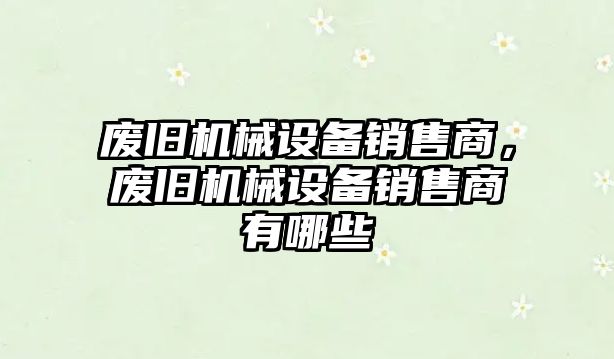 废旧机械设备销售商，废旧机械设备销售商有哪些